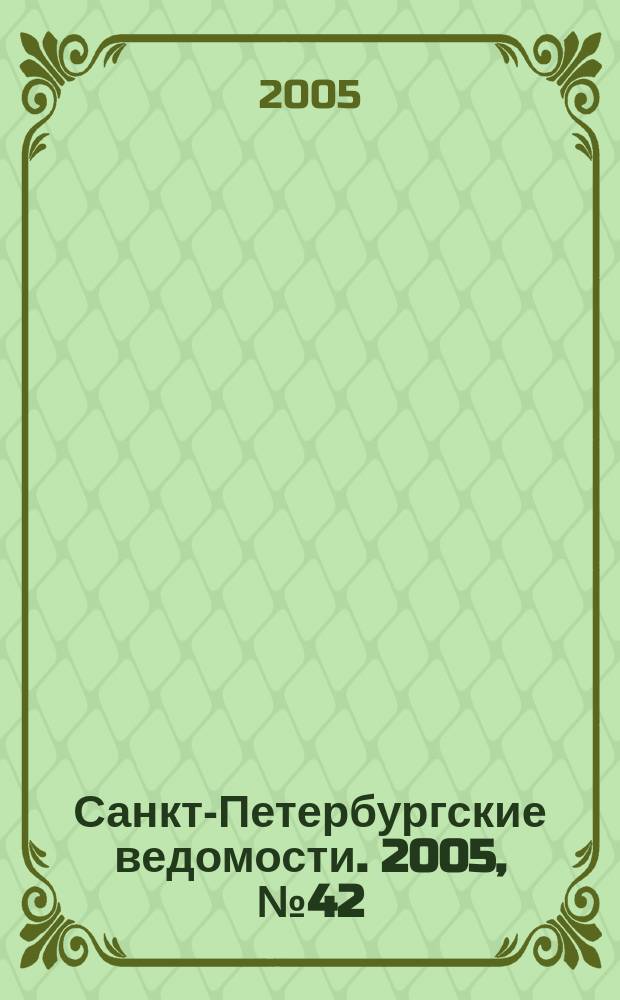 2005

Санкт-Петербургские ведомости. 2005, №42